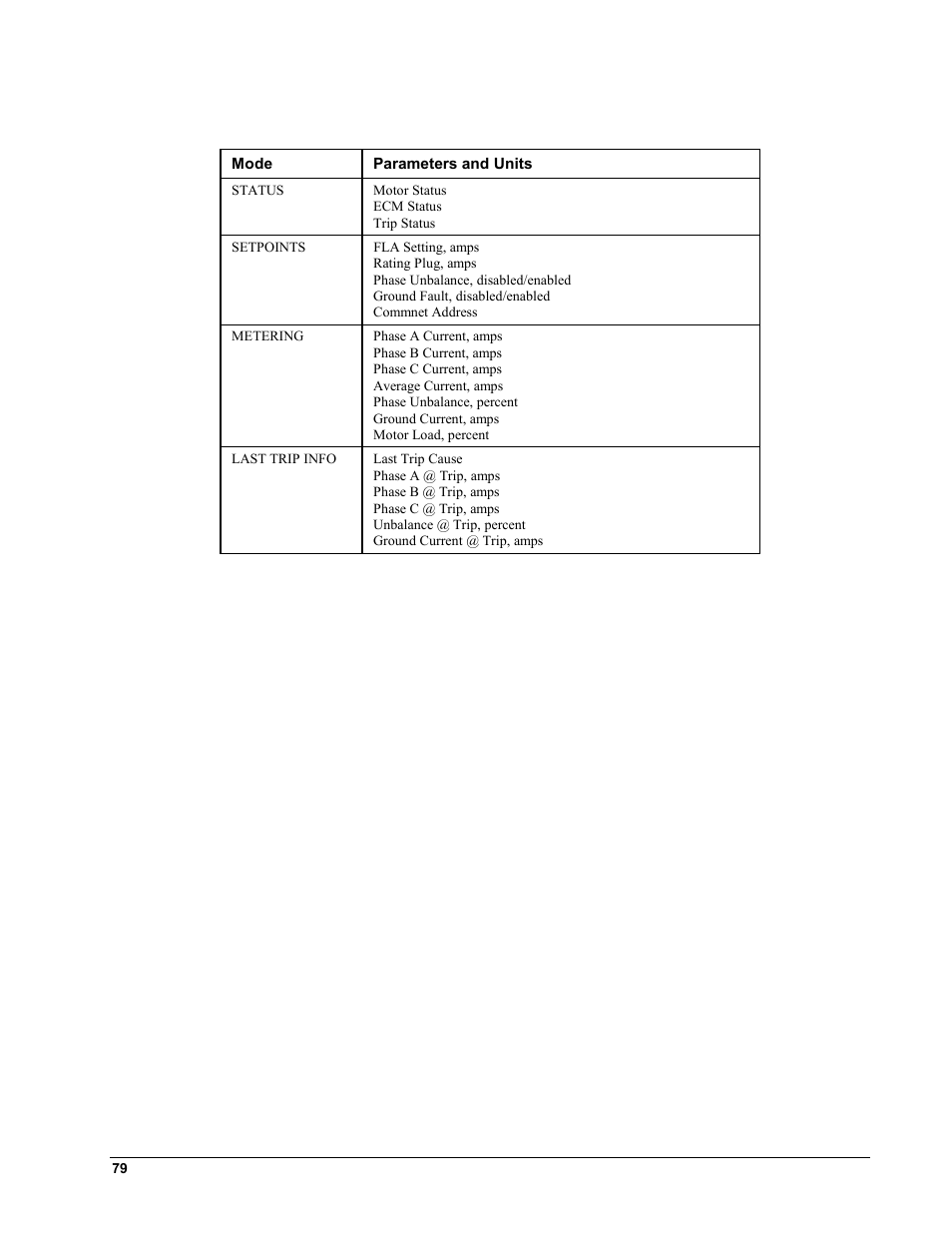 | Mode | Parameters and Units |
|---|---|
| STATUS | Motor Status<br>ECM Status<br>Trip Status |
| SETPOINTS | FLA Setting, amps<br>Rating Plug, amps<br>Phase Unbalance, disabled/enabled<br>Ground Fault, disabled/enabled<br>Commnet Address |
| METERING | Phase A Current, amps<br>Phase B Current, amps<br>Phase C Current, amps<br>Average Current, amps<br>Phase Unbalance, percent<br>Ground Current, amps<br>Motor Load, percent |
| LAST TRIP INFO | Last Trip Cause<br>Phase A @ Trip, amps<br>Phase B @ Trip, amps<br>Phase C @ Trip, amps<br>Unbalance @ Trip, percent<br>Ground Current @ Trip, amps |

79